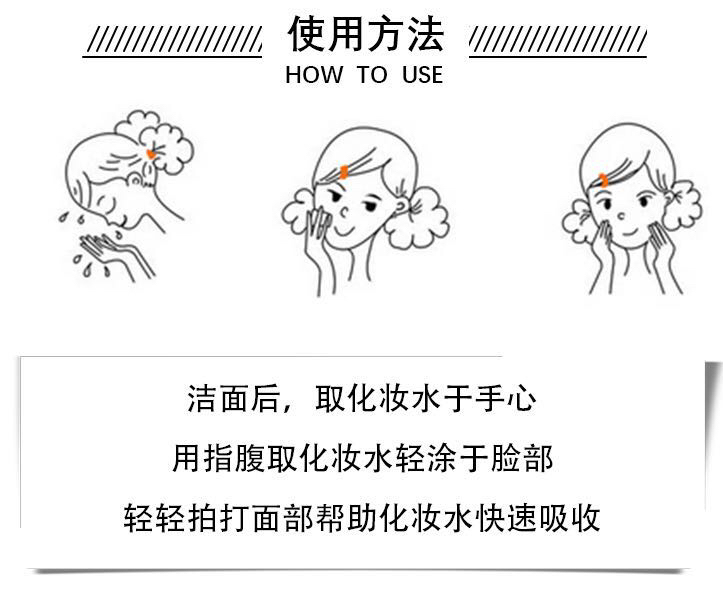 使用方法
HOW TO USE

洁面后，取化妆水于手心

用指腹取化妆水轻涂于脸部

轻轻拍打面部帮助化妆水快速吸收